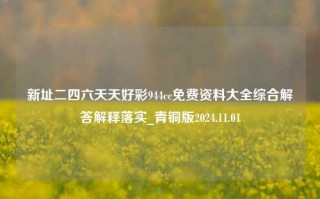 新址二四六天天好彩944cc免费资料大全综合解答解释落实_青铜版2024.11.01